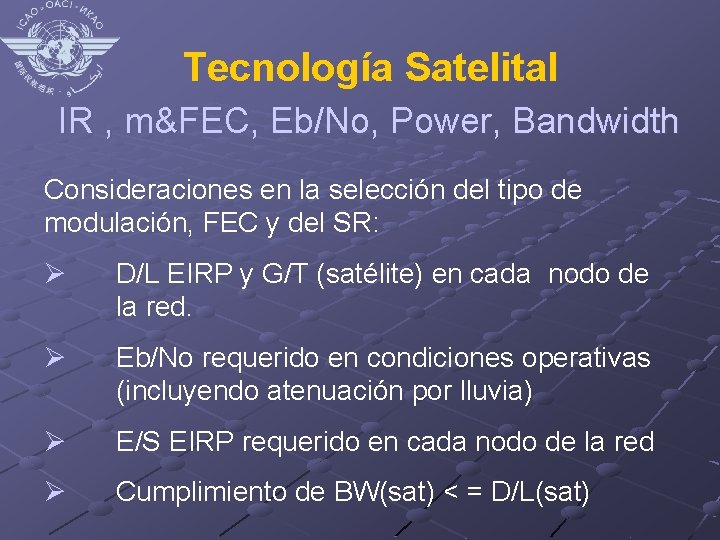 ICAO · OACI · ИКАО

Tecnología Satelital
IR , m&FEC, Eb/No, Power, Bandwidth

Consideraciones en la selección del tipo de modulación, FEC y del SR:

➢ D/L EIRP y G/T (satélite) en cada nodo de la red.

➢ Eb/No requerido en condiciones operativas (incluyendo atenuación por lluvia)

➢ E/S EIRP requerido en cada nodo de la red

➢ Cumplimiento de BW(sat) < = D/L(sat)